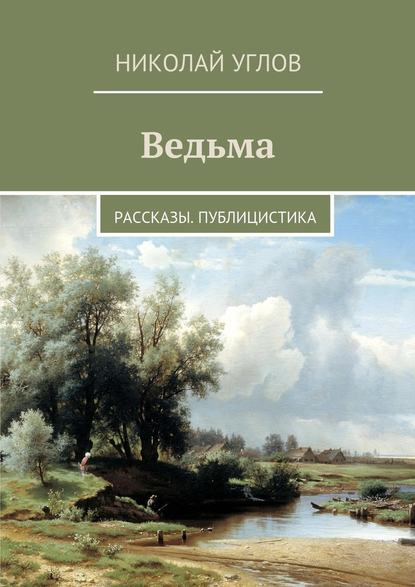 НИКОЛАЙ УГЛОВ

Ведьма

РАССКАЗЫ. ПУБЛИЦИСТИКА